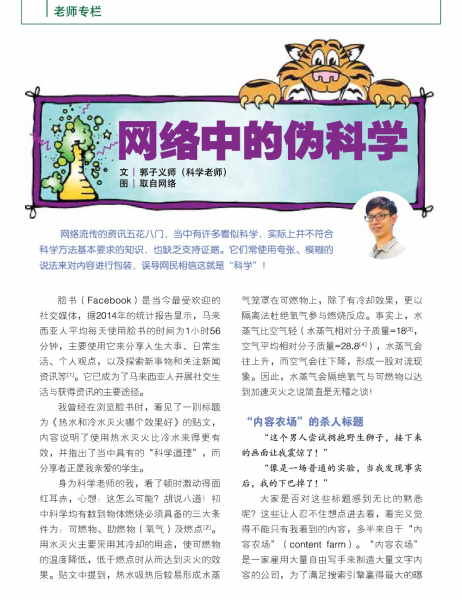 老师专栏

网络中的伪科学

文｜郭子义师（科学老师）
图｜取自网络

网络流传的资讯五花八门，当中有许多看似科学，实际上并不符合科学方法基本要求的知识，也缺乏支持证据。它们常使用夸张、模糊的说法来对内容进行包装，误导网民相信这就是“科学”！

脸书（Facebook）是当今最受欢迎的社交媒体，据2014年的统计报告显示，马来西亚人平均每天使用脸书的时间为1小时56分钟，主要使用它来分享人生大事、日常生活、个人观点，以及探索新事物和关注新闻资讯等$^{[1]}$。它已成为了马来西亚人开展社交生活与获得资讯的主要途径。

我曾经在浏览脸书时，看见了一则标题为《热水和冷水灭火哪个效果好》的贴文，内容说明了使用热水灭火比冷水来得更有效，并指出了当中具有的“科学道理”，而分享者正是我亲爱的学生。

身为科学老师的我，看了顿时激动得面红耳赤，心想：这怎么可能？胡说八道！初中科学均有教到物体燃烧必须具备的三大条件为：可燃物、助燃物（氧气）及燃点$^{[2]}$。用水灭火主要采用其冷却的用途，使可燃物的温度降低，低于燃点时从而达到灭火的效果。贴文中提到，热水吸热后较易形成水蒸气笼罩在可燃物上，除了有冷却效果，更以隔离法杜绝氧气参与燃烧反应。事实上，水蒸气比空气轻（水蒸气相对分子质量=18$^{[3]}$，空气平均相对分子质量=28.8$^{[4]}$），水蒸气会往上升，而空气会往下降，形成一股对流现象。因此，水蒸气会隔绝氧气与可燃物以达到加速灭火之说简直是无稽之谈！

“内容农场”的杀人标题

“这个男人尝试拥抱野生狮子，接下来的画面让我震惊了！”

“像是一场普通的实验，当我发现事实后，我的下巴掉了！”

大家是否对这些标题感到无比的熟悉呢？这些让人忍不住想点进去看，看完又觉得不能只有我看到的内容，多半来自于“内容农场”（content farm）。“内容农场”是一家雇用大量自由写手来制造大量文字内容的公司，为了满足搜索引擎赢得最大的曝